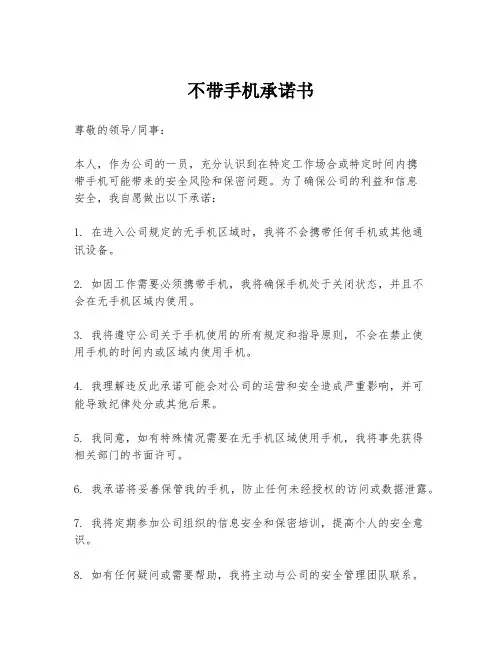 不带手机承诺书

尊敬的领导/同事：

本人，作为公司的一员，充分认识到在特定工作场合或特定时间内携带手机可能带来的安全风险和保密问题。为了确保公司的利益和信息安全，我自愿做出以下承诺：

1. 在进入公司规定的无手机区域时，我将不会携带任何手机或其他通讯设备。

2. 如因工作需要必须携带手机，我将确保手机处于关闭状态，并且不会在无手机区域内使用。

3. 我将遵守公司关于手机使用的所有规定和指导原则，不会在禁止使用手机的时间内或区域内使用手机。

4. 我理解违反此承诺可能会对公司的运营和安全造成严重影响，并可能导致纪律处分或其他后果。

5. 我同意，如有特殊情况需要在无手机区域使用手机，我将事先获得相关部门的书面许可。

6. 我承诺将妥善保管我的手机，防止任何未经授权的访问或数据泄露。

7. 我将定期参加公司组织的信息安全和保密培训，提高个人的安全意识。

8. 如有任何疑问或需要帮助，我将主动与公司的安全管理团队联系。